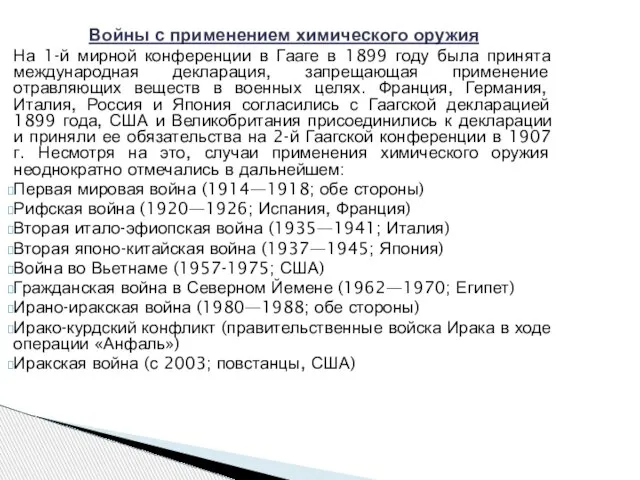 Войны с применением химического оружия

На 1-й мирной конференции в Гааге в 1899 году была принята международная декларация, запрещающая применение отравляющих веществ в военных целях. Франция, Германия, Италия, Россия и Япония согласились с Гаагской декларацией 1899 года, США и Великобритания присоединились к декларации и приняли ее обязательства на 2-й Гаагской конференции в 1907 г. Несмотря на это, случаи применения химического оружия неоднократно отмечались в дальнейшем:

Первая мировая война (1914—1918; обе стороны)

Рифская война (1920—1926; Испания, Франция)

Вторая итало-эфиопская война (1935—1941; Италия)

Вторая японо-китайская война (1937—1945; Япония)

Война во Вьетнаме (1957-1975; США)

Гражданская война в Северном Йемене (1962—1970; Египет)

Ирано-иракская война (1980—1988; обе стороны)

Ирако-курдский конфликт (правительственные войска Ирака в ходе операции «Анфаль»)

Иракская война (с 2003; повстанцы, США)